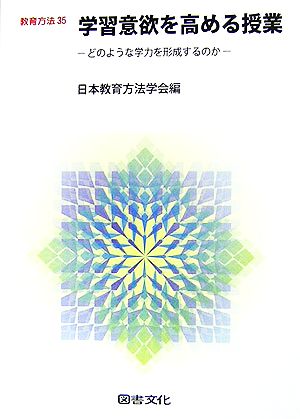 教育方法 35

学習意欲を高める授業

－どのような学力を形成するのか－

日本教育方法学会編

図書文化